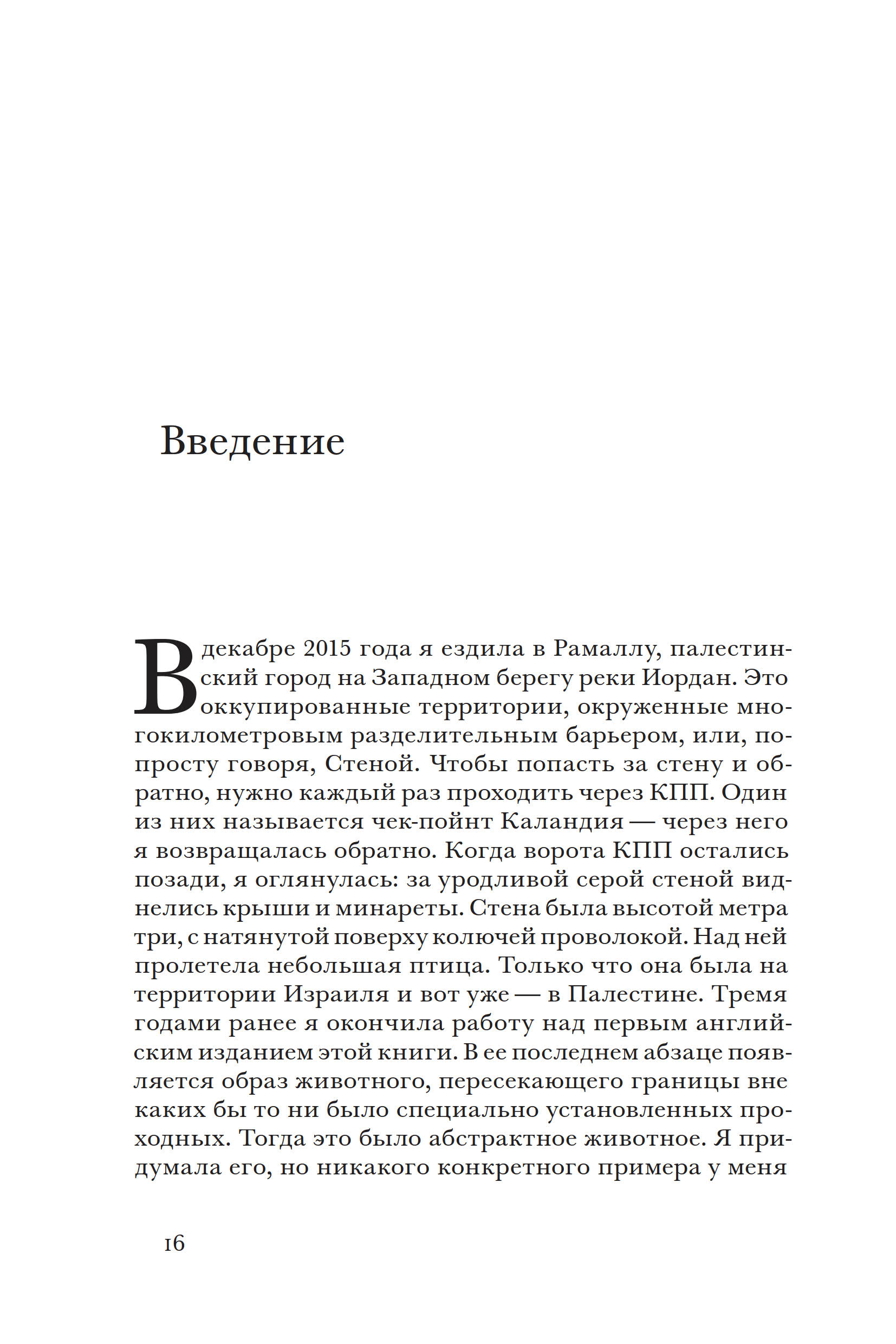 Введение

В декабре 2015 года я ездила в Рамаллу, палестинский город на Западном берегу реки Иордан. Это оккупированные территории, окруженные многокилометровым разделительным барьером, или, попросту говоря, Стеной. Чтобы попасть за стену и обратно, нужно каждый раз проходить через КПП. Один из них называется чек-пойнт Каландия — через него я возвращалась обратно. Когда ворота КПП остались позади, я оглянулась: за уродливой серой стеной виднелись крыши и минареты. Стена была высотой метра три, с натянутой поверху колючей проволокой. Над ней пролетела небольшая птица. Только что она была на территории Израиля и вот уже — в Палестине. Тремя годами ранее я окончила работу над первым английским изданием этой книги. В ее последнем абзаце появляется образ животного, пересекающего границы вне каких бы то ни было специально установленных проходных. Тогда это было абстрактное животное. Я придумала его, но никакого конкретного примера у меня

16